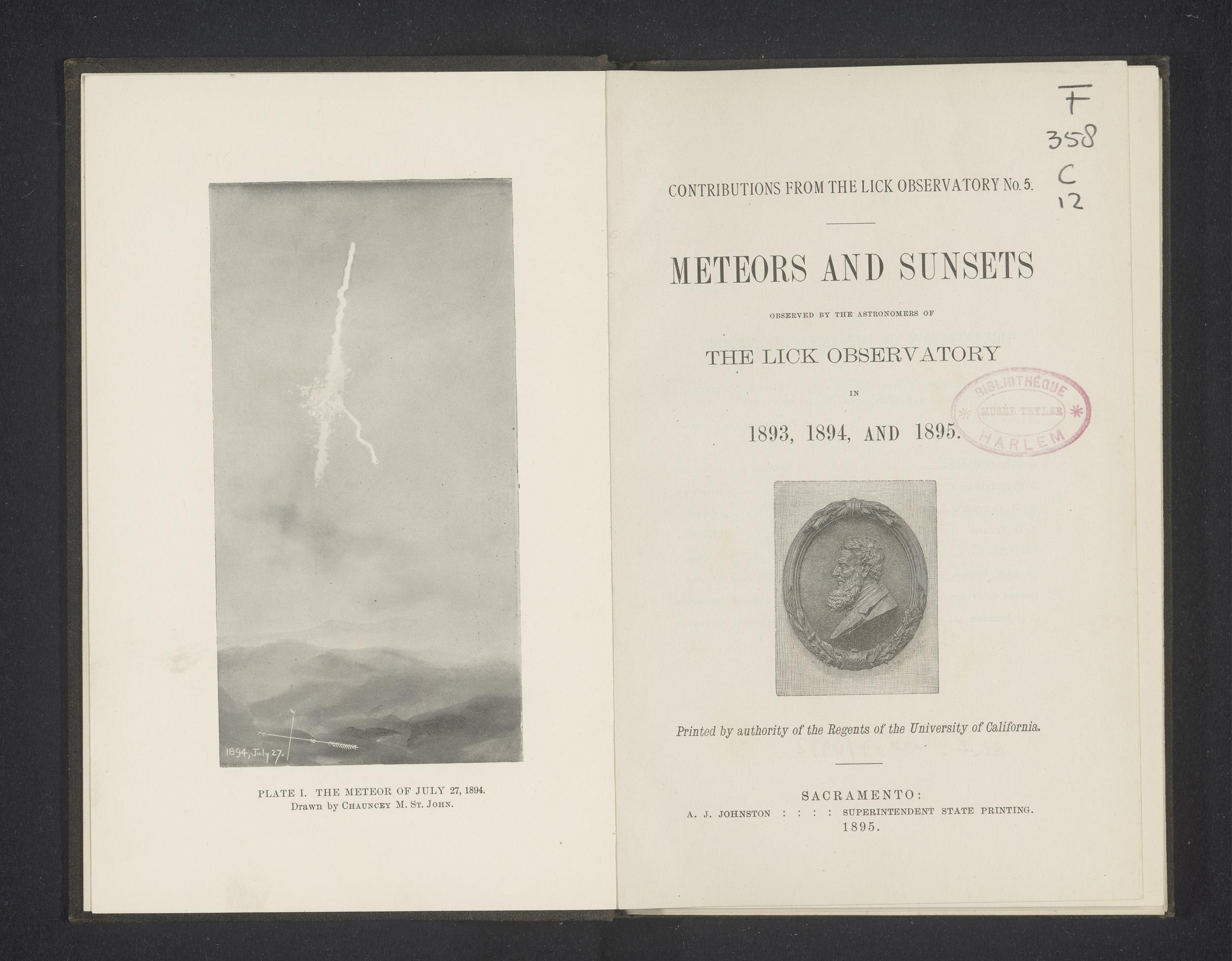 1894, July 27.

PLATE I. THE METEOR OF JULY 27, 1894.
Drawn by CHAUNCEY M. ST. JOHN.

F
358
C
12

CONTRIBUTIONS FROM THE LICK OBSERVATORY No. 5.

METEORS AND SUNSETS

OBSERVED BY THE ASTRONOMERS OF

THE LICK OBSERVATORY

IN

1893, 1894, AND 1895.

BIBLIOTHÈQUE
MUSÉE TEYLER
HARLEM

Printed by authority of the Regents of the University of California.

SACRAMENTO:
A. J. JOHNSTON : : : : SUPERINTENDENT STATE PRINTING.
1895.